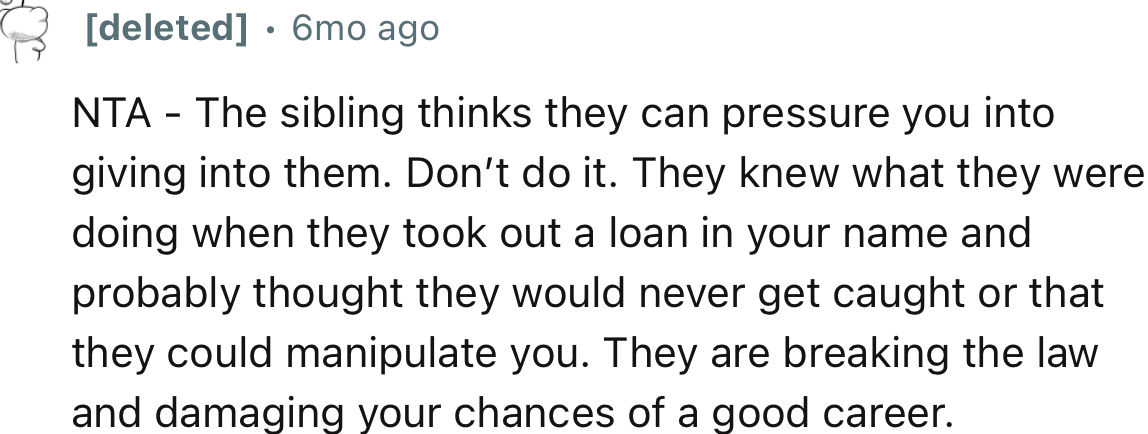 [deleted] · 6mo ago

NTA - The sibling thinks they can pressure you into giving into them. Don't do it. They knew what they were doing when they took out a loan in your name and probably thought they would never get caught or that they could manipulate you. They are breaking the law and damaging your chances of a good career.